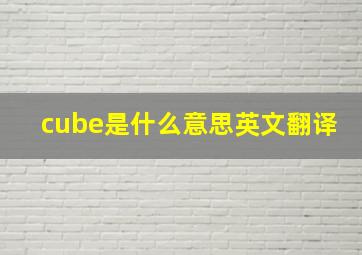 cube是什么意思英文翻译